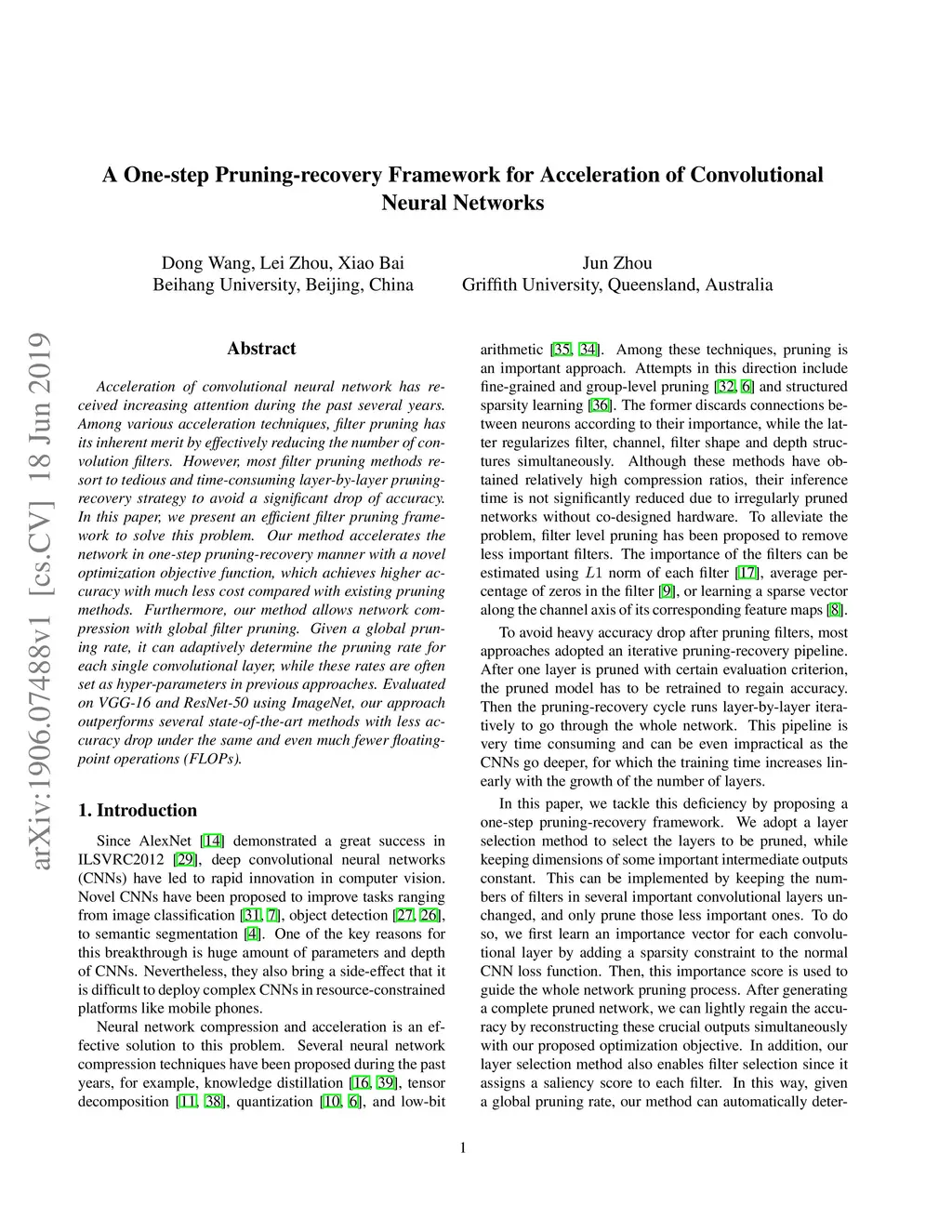 A One-step Pruning-recovery Framework for Acceleration of Convolutional Neural Networks

Dong Wang, Lei Zhou, Xiao Bai
Beihang University, Beijing, China

Jun Zhou
Griffith University, Queensland, Australia

arXiv:1906.07488v1 [cs.CV] 18 Jun 2019

Abstract

Acceleration of convolutional neural network has received increasing attention during the past several years. Among various acceleration techniques, filter pruning has its inherent merit by effectively reducing the number of convolution filters. However, most filter pruning methods resort to tedious and time-consuming layer-by-layer pruning-recovery strategy to avoid a significant drop of accuracy. In this paper, we present an efficient filter pruning framework to solve this problem. Our method accelerates the network in one-step pruning-recovery manner with a novel optimization objective function, which achieves higher accuracy with much less cost compared with existing pruning methods. Furthermore, our method allows network compression with global filter pruning. Given a global pruning rate, it can adaptively determine the pruning rate for each single convolutional layer, while these rates are often set as hyper-parameters in previous approaches. Evaluated on VGG-16 and ResNet-50 using ImageNet, our approach outperforms several state-of-the-art methods with less accuracy drop under the same and even much fewer floating-point operations (FLOPs).

1. Introduction

Since AlexNet [14] demonstrated a great success in ILSVRC2012 [29], deep convolutional neural networks (CNNs) have led to rapid innovation in computer vision. Novel CNNs have been proposed to improve tasks ranging from image classification [31, 7], object detection [27, 26], to semantic segmentation [4]. One of the key reasons for this breakthrough is huge amount of parameters and depth of CNNs. Nevertheless, they also bring a side-effect that it is difficult to deploy complex CNNs in resource-constrained platforms like mobile phones.

Neural network compression and acceleration is an effective solution to this problem. Several neural network compression techniques have been proposed during the past years, for example, knowledge distillation [16, 39], tensor decomposition [11, 38], quantization [10, 6], and low-bit arithmetic [35, 34]. Among these techniques, pruning is an important approach. Attempts in this direction include fine-grained and group-level pruning [32, 6] and structured sparsity learning [36]. The former discards connections between neurons according to their importance, while the latter regularizes filter, channel, filter shape and depth structures simultaneously. Although these methods have obtained relatively high compression ratios, their inference time is not significantly reduced due to irregularly pruned networks without co-designed hardware. To alleviate the problem, filter level pruning has been proposed to remove less important filters. The importance of the filters can be estimated using $L1$ norm of each filter [17], average percentage of zeros in the filter [9], or learning a sparse vector along the channel axis of its corresponding feature maps [8].

To avoid heavy accuracy drop after pruning filters, most approaches adopted an iterative pruning-recovery pipeline. After one layer is pruned with certain evaluation criterion, the pruned model has to be retrained to regain accuracy. Then the pruning-recovery cycle runs layer-by-layer iteratively to go through the whole network. This pipeline is very time consuming and can be even impractical as the CNNs go deeper, for which the training time increases linearly with the growth of the number of layers.

In this paper, we tackle this deficiency by proposing a one-step pruning-recovery framework. We adopt a layer selection method to select the layers to be pruned, while keeping dimensions of some important intermediate outputs constant. This can be implemented by keeping the numbers of filters in several important convolutional layers unchanged, and only prune those less important ones. To do so, we first learn an importance vector for each convolutional layer by adding a sparsity constraint to the normal CNN loss function. Then, this importance score is used to guide the whole network pruning process. After generating a complete pruned network, we can lightly regain the accuracy by reconstructing these crucial outputs simultaneously with our proposed optimization objective. In addition, our layer selection method also enables filter selection since it assigns a saliency score to each filter. In this way, given a global pruning rate, our method can automatically deter-

1